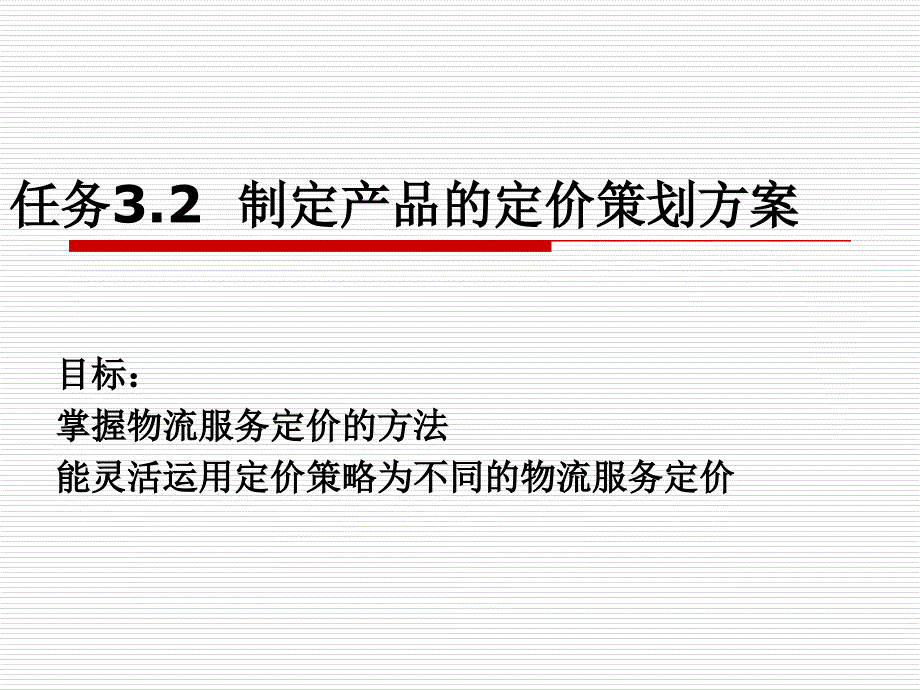 任务3.2 制定产品的定价策划方案

目标：
掌握物流服务定价的方法
能灵活运用定价策略为不同的物流服务定价